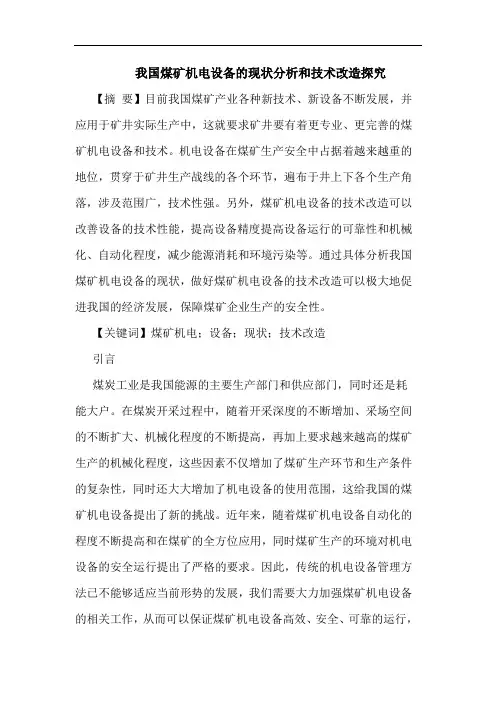 我国煤矿机电设备的现状分析和技术改造探究

【摘 要】目前我国煤矿产业各种新技术、新设备不断发展，并应用于矿井实际生产中，这就要求矿井要有着更专业、更完善的煤矿机电设备和技术。机电设备在煤矿生产安全中占据着越来越重的地位，贯穿于矿井生产战线的各个环节，遍布于井上下各个生产角落，涉及范围广，技术性强。另外，煤矿机电设备的技术改造可以改善设备的技术性能，提高设备精度提高设备运行的可靠性和机械化、自动化程度，减少能源消耗和环境污染等。通过具体分析我国煤矿机电设备的现状，做好煤矿机电设备的技术改造可以极大地促进我国的经济发展，保障煤矿企业生产的安全性。

【关键词】煤矿机电；设备；现状；技术改造

引言

煤炭工业是我国能源的主要生产部门和供应部门，同时还是耗能大户。在煤炭开采过程中，随着开采深度的不断增加、采场空间的不断扩大、机械化程度的不断提高，再加上要求越来越高的煤矿生产的机械化程度，这些因素不仅增加了煤矿生产环节和生产条件的复杂性，同时还大大增加了机电设备的使用范围，这给我国的煤矿机电设备提出了新的挑战。近年来，随着煤矿机电设备自动化的程度不断提高和在煤矿的全方位应用，同时煤矿生产的环境对机电设备的安全运行提出了严格的要求。因此，传统的机电设备管理方法已不能够适应当前形势的发展，我们需要大力加强煤矿机电设备的相关工作，从而可以保证煤矿机电设备高效、安全、可靠的运行，